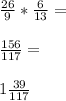 $\frac{26}{9} * \frac{6}{13} =$

$\frac{156}{117} =$

$1\frac{39}{117}$